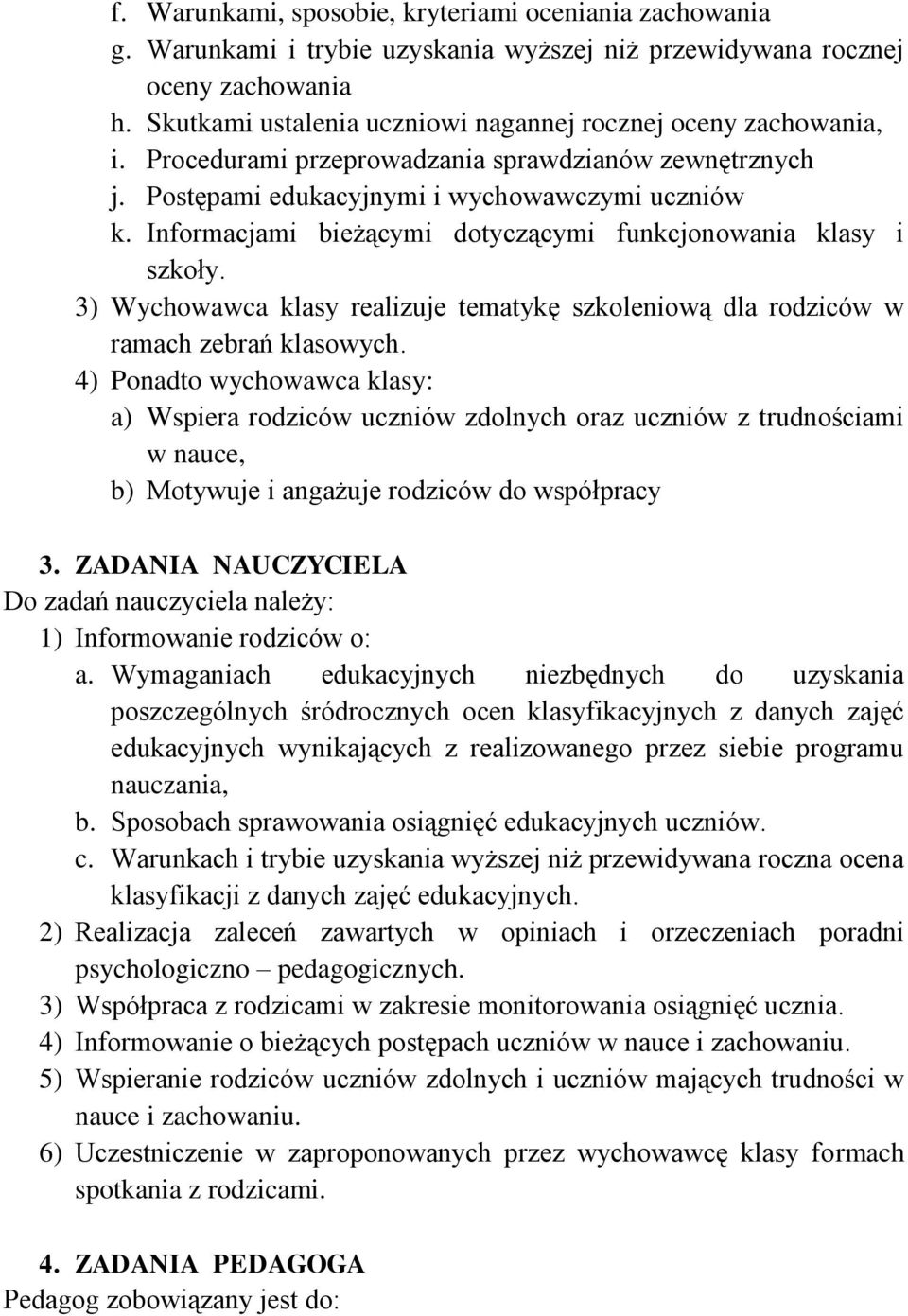 f. Warunkami, sposobie, kryteriami oceniania zachowania
g. Warunkami i trybie uzyskania wyższej niż przewidywana rocznej oceny zachowania
h. Skutkami ustalenia uczniowi nagannej rocznej oceny zachowania,
i. Procedurami przeprowadzania sprawdzianów zewnętrznych
j. Postępami edukacyjnymi i wychowawczymi uczniów
k. Informacjami bieżącymi dotyczącymi funkcjonowania klasy i szkoły.
3) Wychowawca klasy realizuje tematykę szkoleniową dla rodziców w ramach zebrań klasowych.
4) Ponadto wychowawca klasy:
a) Wspiera rodziców uczniów zdolnych oraz uczniów z trudnościami w nauce,
b) Motywuje i angażuje rodziców do współpracy

3. ZADANIA NAUCZYCIELA
Do zadań nauczyciela należy:
1) Informowanie rodziców o:
a. Wymaganiach edukacyjnych niezbędnych do uzyskania poszczególnych śródrocznych ocen klasyfikacyjnych z danych zajęć edukacyjnych wynikających z realizowanego przez siebie programu nauczania,
b. Sposobach sprawowania osiągnięć edukacyjnych uczniów.
c. Warunkach i trybie uzyskania wyższej niż przewidywana roczna ocena klasyfikacji z danych zajęć edukacyjnych.
2) Realizacja zaleceń zawartych w opiniach i orzeczeniach poradni psychologiczno – pedagogicznych.
3) Współpraca z rodzicami w zakresie monitorowania osiągnięć ucznia.
4) Informowanie o bieżących postępach uczniów w nauce i zachowaniu.
5) Wspieranie rodziców uczniów zdolnych i uczniów mających trudności w nauce i zachowaniu.
6) Uczestniczenie w zaproponowanych przez wychowawcę klasy formach spotkania z rodzicami.

4. ZADANIA PEDAGOGA
Pedagog zobowiązany jest do: